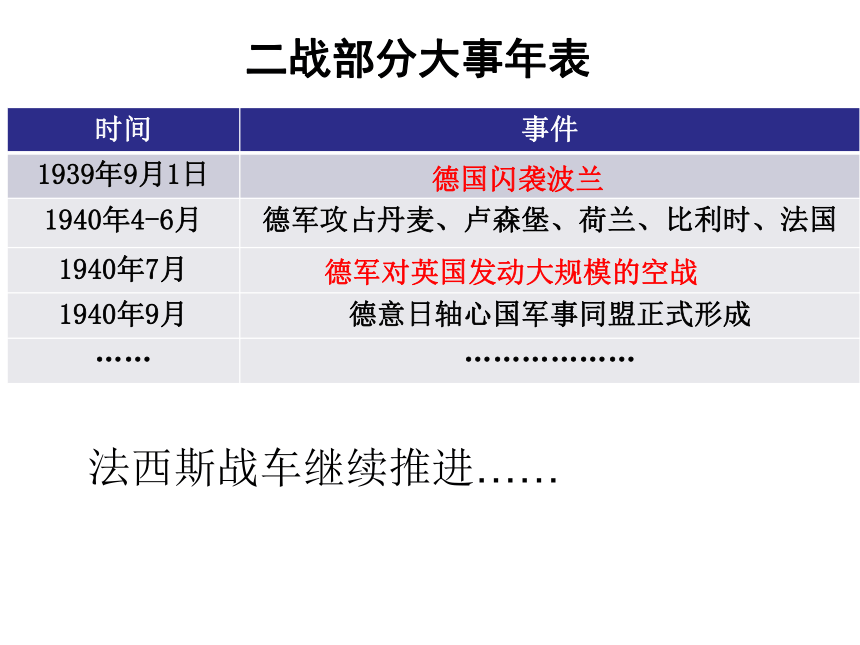 二战部分大事年表

| 时间 | 事件 |
|---|---|
| 1939年9月1日 | 德国闪袭波兰 |
| 1940年4-6月 | 德军攻占丹麦、卢森堡、荷兰、比利时、法国 |
| 1940年7月 | 德军对英国发动大规模的空战 |
| 1940年9月 | 德意日轴心国军事同盟正式形成 |
| …… | ……………… |

法西斯战车继续推进……